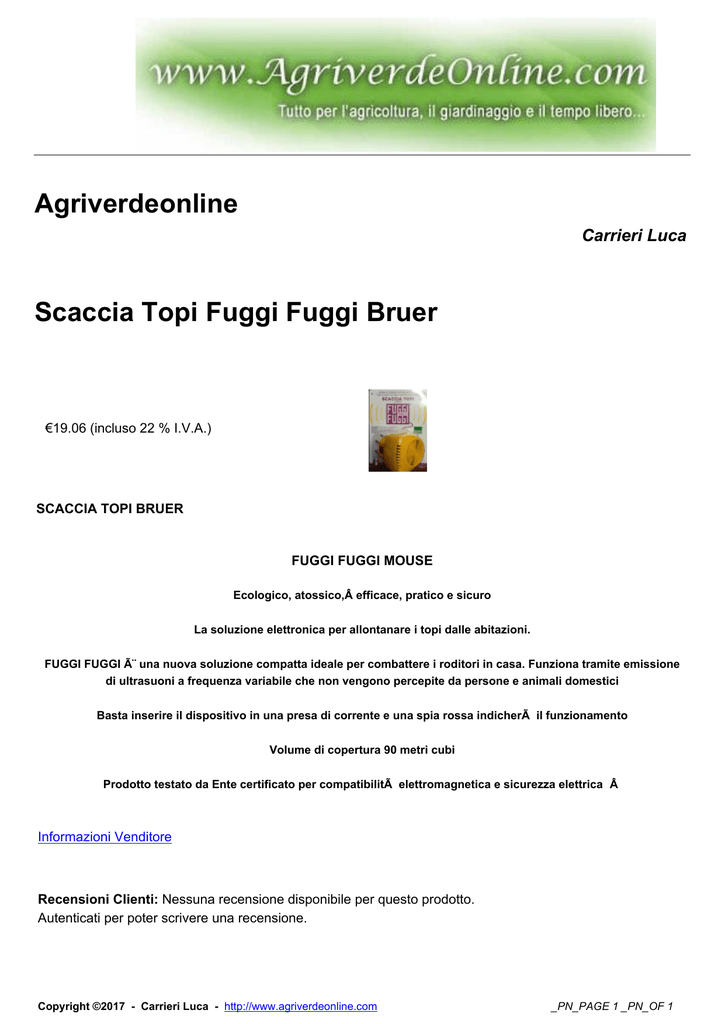 www.AgriverdeOnline.com
Tutto per l'agricoltura, il giardinaggio e il tempo libero...

Agriverdeonline

Carrieri Luca

Scaccia Topi Fuggi Fuggi Bruer

€19.06 (incluso 22 % I.V.A.)

SCACCIA TOPI
FUGGI FUGGI

SCACCIA TOPI BRUER

FUGGI FUGGI MOUSE

Ecologico, atossico,Â efficace, pratico e sicuro

La soluzione elettronica per allontanare i topi dalle abitazioni.

FUGGI FUGGI Ã¨ una nuova soluzione compatta ideale per combattere i roditori in casa. Funziona tramite emissione di ultrasuoni a frequenza variabile che non vengono percepite da persone e animali domestici

Basta inserire il dispositivo in una presa di corrente e una spia rossa indicherÃ  il funzionamento

Volume di copertura 90 metri cubi

Prodotto testato da Ente certificato per compatibilitÃ  elettromagnetica e sicurezza elettrica  Â

Informazioni Venditore

Recensioni Clienti: Nessuna recensione disponibile per questo prodotto.
Autenticati per poter scrivere una recensione.

Copyright ©2017 - Carrieri Luca - http://www.agriverdeonline.com _PN_PAGE 1 _PN_OF 1